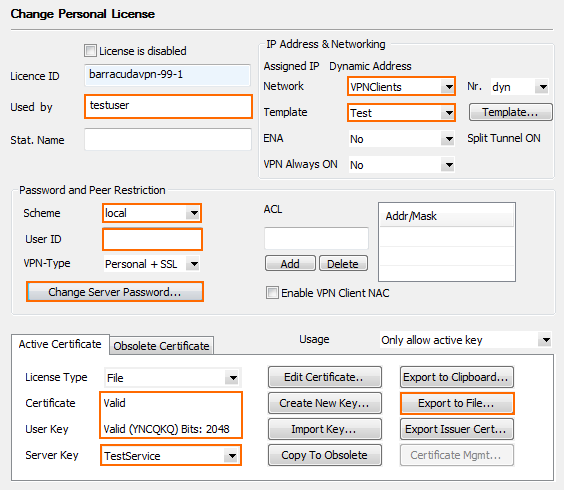 Change Personal License

License is disabled

Licence ID barracudavpn-99-1

Used by testuser

Stat. Name

IP Address & Networking

Assigned IP Dynamic Address

Network VPNClients

Nr. dyn

Template Test

Template...

ENA No

Split Tunnel ON

VPN Always ON No

Password and Peer Restriction

Scheme local

User ID

VPN-Type Personal + SSL

Change Server Password...

ACL

Add Delete

Addr/Mask

Enable VPN Client NAC

Active Certificate Obsolete Certificate

Usage Only allow active key

License Type File

Certificate Valid

User Key Valid (YNCQKQ) Bits: 2048

Server Key TestService

Edit Certificate..

Create New Key...

Import Key...

Copy To Obsolete

Export to Clipboard...

Export to File...

Export Issuer Cert...

Certificate Mgmt...